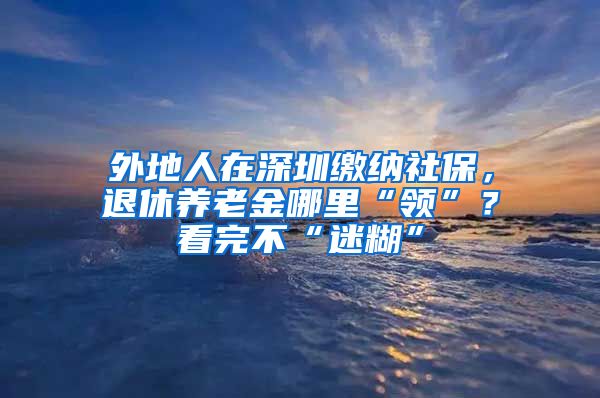 外地人在深圳缴纳社保，退休养老金哪里“领”？看完不“迷糊”